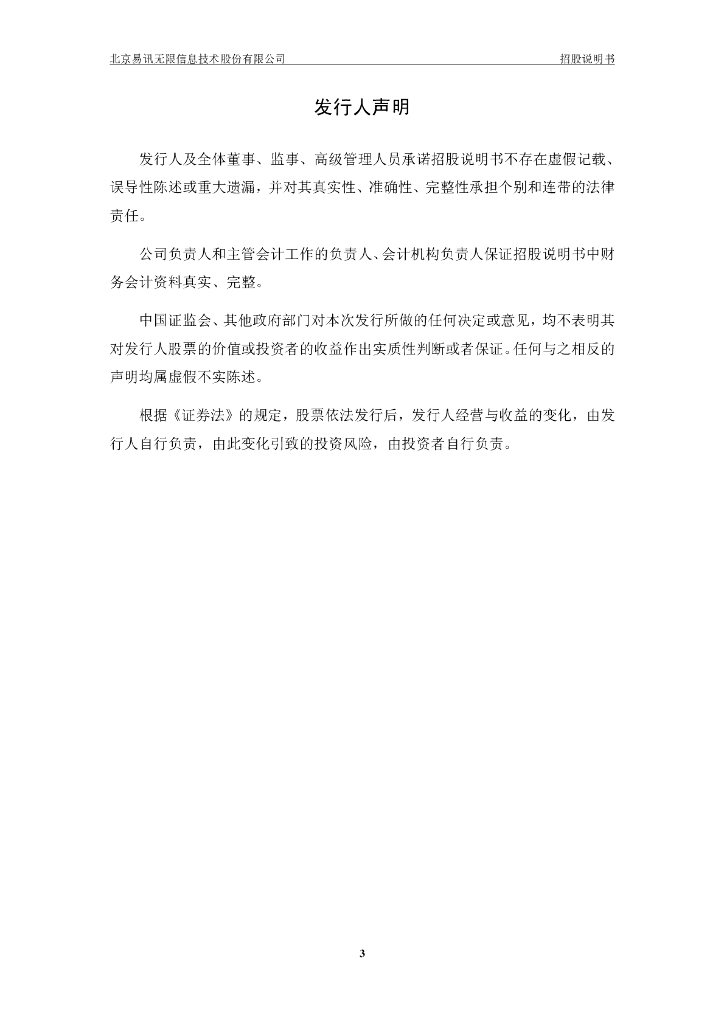 北京易讯无限信息技术股份有限公司　　招股说明书

发行人声明

发行人及全体董事、监事、高级管理人员承诺招股说明书不存在虚假记载、误导性陈述或重大遗漏，并对其真实性、准确性、完整性承担个别和连带的法律责任。

公司负责人和主管会计工作的负责人、会计机构负责人保证招股说明书中财务会计资料真实、完整。

中国证监会、其他政府部门对本次发行所做的任何决定或意见，均不表明其对发行人股票的价值或投资者的收益作出实质性判断或者保证。任何与之相反的声明均属虚假不实陈述。

根据《证券法》的规定，股票依法发行后，发行人经营与收益的变化，由发行人自行负责，由此变化引致的投资风险，由投资者自行负责。

3